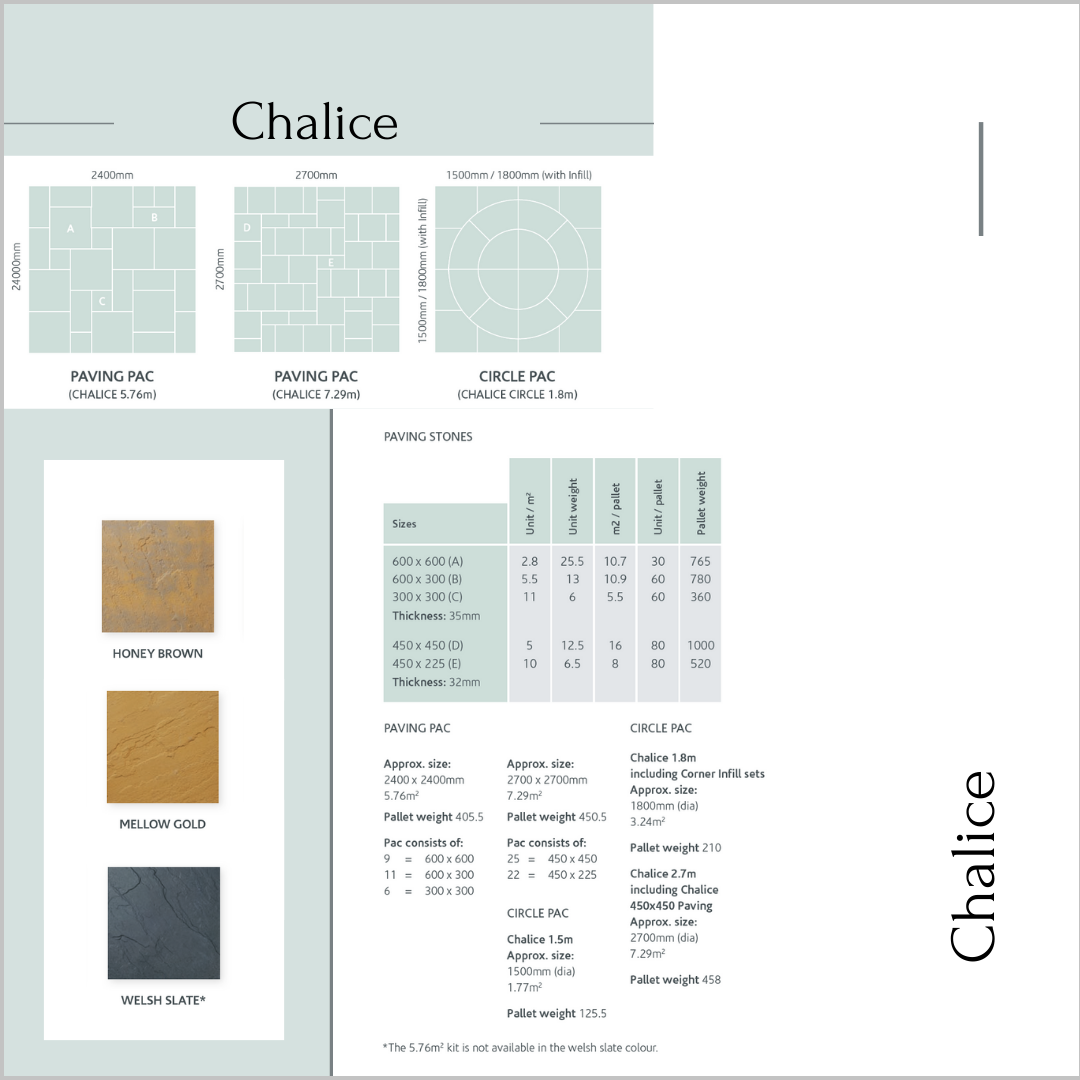 Chalice

2400mm
24000mm
A B C

PAVING PAC
(CHALICE 5.76m)

2700mm
2700mm
D E

PAVING PAC
(CHALICE 7.29m)

1500mm / 1800mm (with Infill)
1500mm / 1800mm (with Infill)

CIRCLE PAC
(CHALICE CIRCLE 1.8m)

HONEY BROWN

MELLOW GOLD

WELSH SLATE*

PAVING STONES

| Sizes | Unit / m² | Unit weight | m2 / pallet | Unit / pallet | Pallet weight |
|---|---|---|---|---|---|
| 600 x 600 (A) | 2.8 | 25.5 | 10.7 | 30 | 765 |
| 600 x 300 (B) | 5.5 | 13 | 10.9 | 60 | 780 |
| 300 x 300 (C) | 11 | 6 | 5.5 | 60 | 360 |
| Thickness: 35mm | | | | | |
| 450 x 450 (D) | 5 | 12.5 | 16 | 80 | 1000 |
| 450 x 225 (E) | 10 | 6.5 | 8 | 80 | 520 |
| Thickness: 32mm | | | | | |

PAVING PAC

Approx. size:
2400 x 2400mm
5.76m²

Pallet weight 405.5

Pac consists of:
9 = 600 x 600
11 = 600 x 300
6 = 300 x 300

Approx. size:
2700 x 2700mm
7.29m²

Pallet weight 450.5

Pac consists of:
25 = 450 x 450
22 = 450 x 225

CIRCLE PAC

Chalice 1.5m
Approx. size:
1500mm (dia)
1.77m²

Pallet weight 125.5

CIRCLE PAC

Chalice 1.8m
including Corner Infill sets
Approx. size:
1800mm (dia)
3.24m²

Pallet weight 210

Chalice 2.7m
including Chalice
450x450 Paving
Approx. size:
2700mm (dia)
7.29m²

Pallet weight 458

*The 5.76m² kit is not available in the welsh slate colour.

Chalice